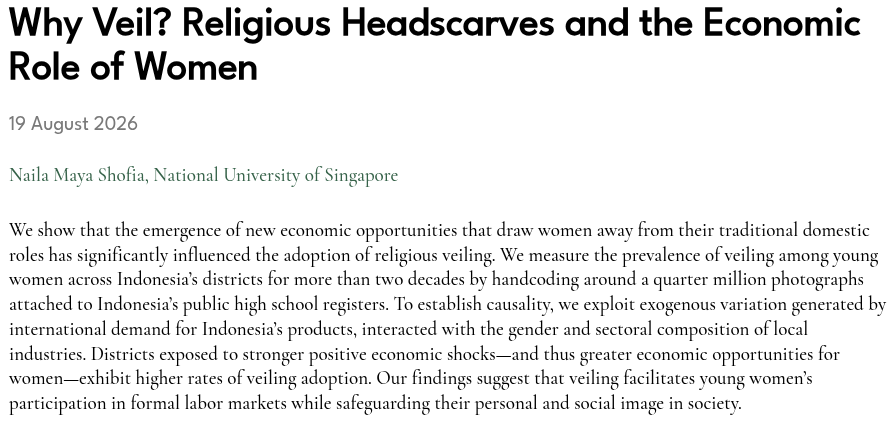 Why Veil? Religious Headscarves and the Economic Role of Women

19 August 2026

Naila Maya Shofia, National University of Singapore

We show that the emergence of new economic opportunities that draw women away from their traditional domestic roles has significantly influenced the adoption of religious veiling. We measure the prevalence of veiling among young women across Indonesia's districts for more than two decades by handcoding around a quarter million photographs attached to Indonesia's public high school registers. To establish causality, we exploit exogenous variation generated by international demand for Indonesia's products, interacted with the gender and sectoral composition of local industries. Districts exposed to stronger positive economic shocks—and thus greater economic opportunities for women—exhibit higher rates of veiling adoption. Our findings suggest that veiling facilitates young women's participation in formal labor markets while safeguarding their personal and social image in society.